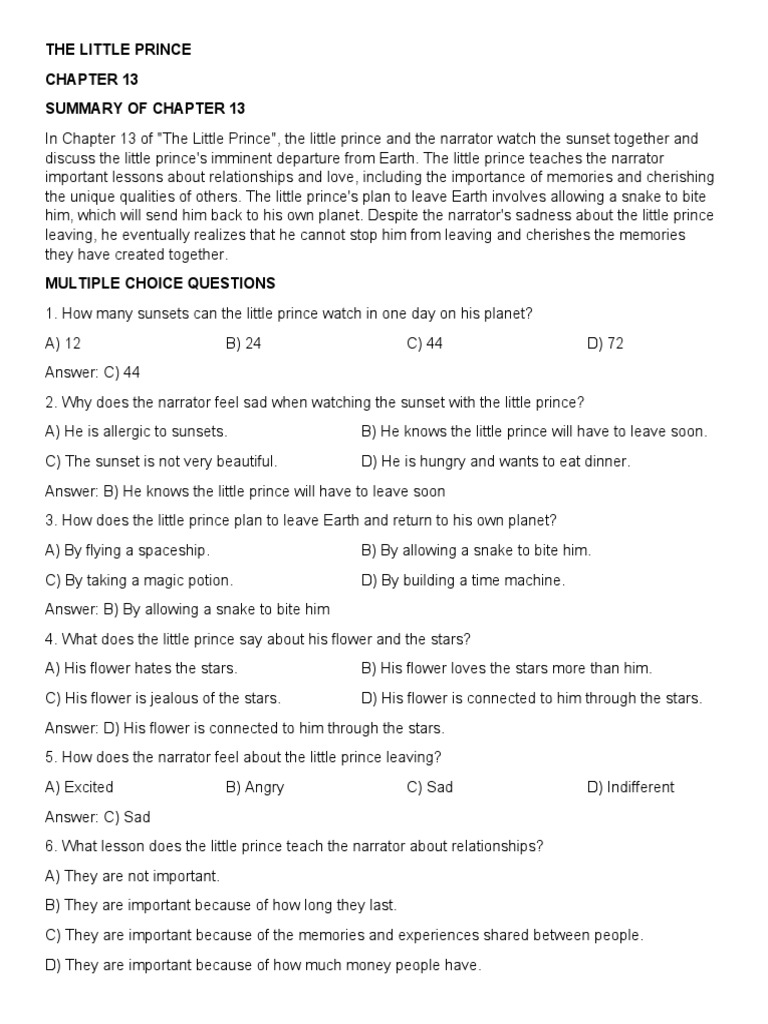 THE LITTLE PRINCE

CHAPTER 13

SUMMARY OF CHAPTER 13

In Chapter 13 of "The Little Prince", the little prince and the narrator watch the sunset together and discuss the little prince's imminent departure from Earth. The little prince teaches the narrator important lessons about relationships and love, including the importance of memories and cherishing the unique qualities of others. The little prince's plan to leave Earth involves allowing a snake to bite him, which will send him back to his own planet. Despite the narrator's sadness about the little prince leaving, he eventually realizes that he cannot stop him from leaving and cherishes the memories they have created together.

MULTIPLE CHOICE QUESTIONS

1. How many sunsets can the little prince watch in one day on his planet?

A) 12 B) 24 C) 44 D) 72

Answer: C) 44

2. Why does the narrator feel sad when watching the sunset with the little prince?

A) He is allergic to sunsets. B) He knows the little prince will have to leave soon.

C) The sunset is not very beautiful. D) He is hungry and wants to eat dinner.

Answer: B) He knows the little prince will have to leave soon

3. How does the little prince plan to leave Earth and return to his own planet?

A) By flying a spaceship. B) By allowing a snake to bite him.

C) By taking a magic potion. D) By building a time machine.

Answer: B) By allowing a snake to bite him

4. What does the little prince say about his flower and the stars?

A) His flower hates the stars. B) His flower loves the stars more than him.

C) His flower is jealous of the stars. D) His flower is connected to him through the stars.

Answer: D) His flower is connected to him through the stars.

5. How does the narrator feel about the little prince leaving?

A) Excited B) Angry C) Sad D) Indifferent

Answer: C) Sad

6. What lesson does the little prince teach the narrator about relationships?

A) They are not important.

B) They are important because of how long they last.

C) They are important because of the memories and experiences shared between people.

D) They are important because of how much money people have.